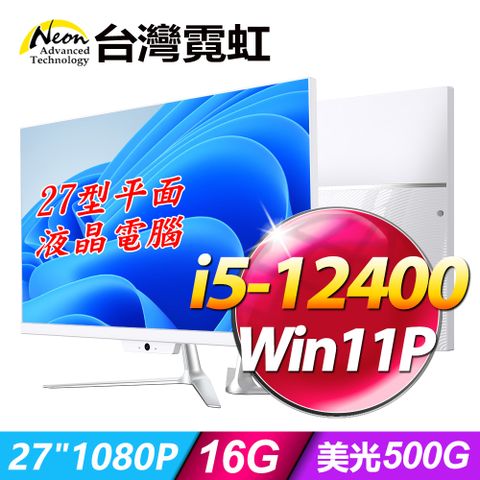 Neon Advanced Technology 台灣霓虹

27型平面
液晶電腦

i5-12400
Win11P

27"1080P 16G 美光500G